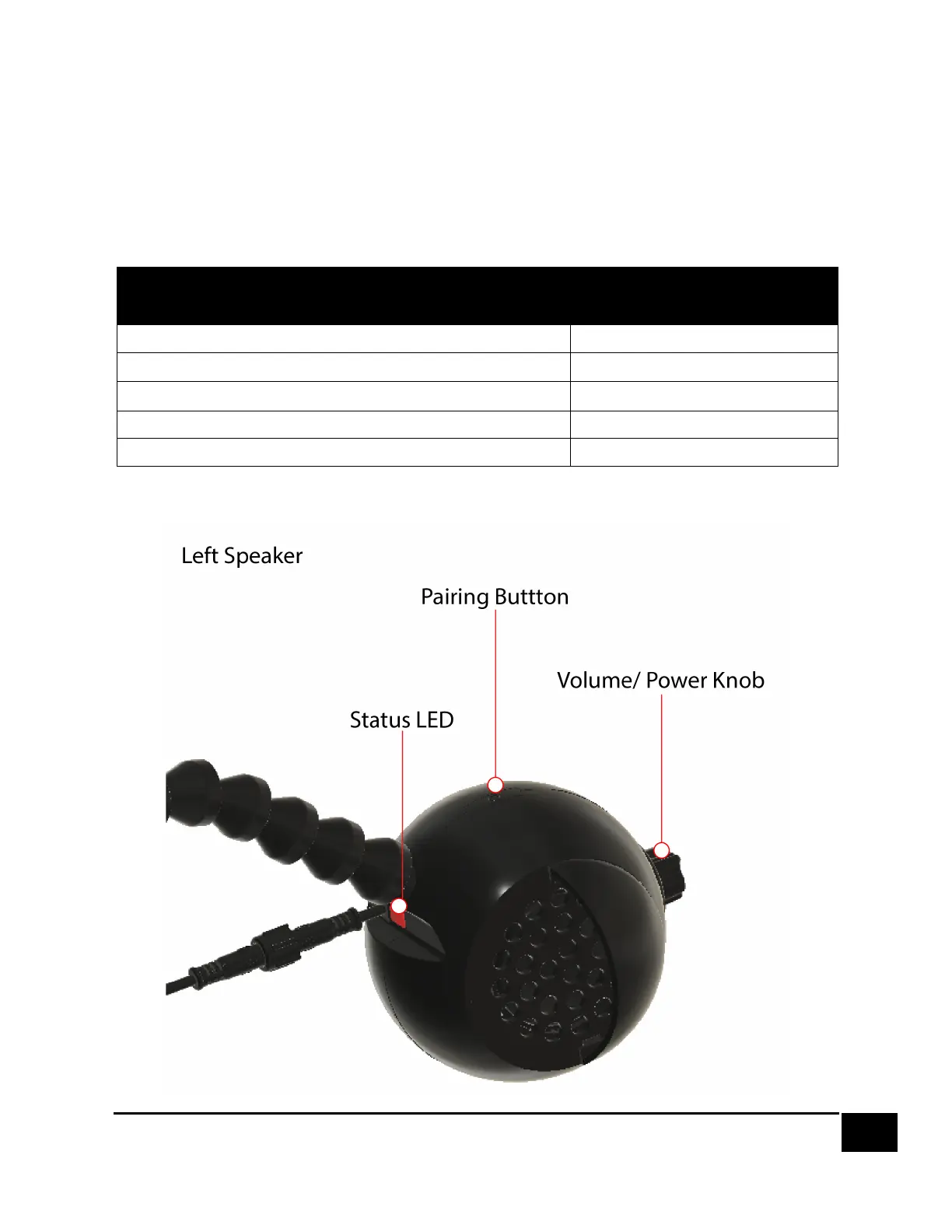 Left Speaker

Pairing Buttton

Volume/ Power Knob

Status LED